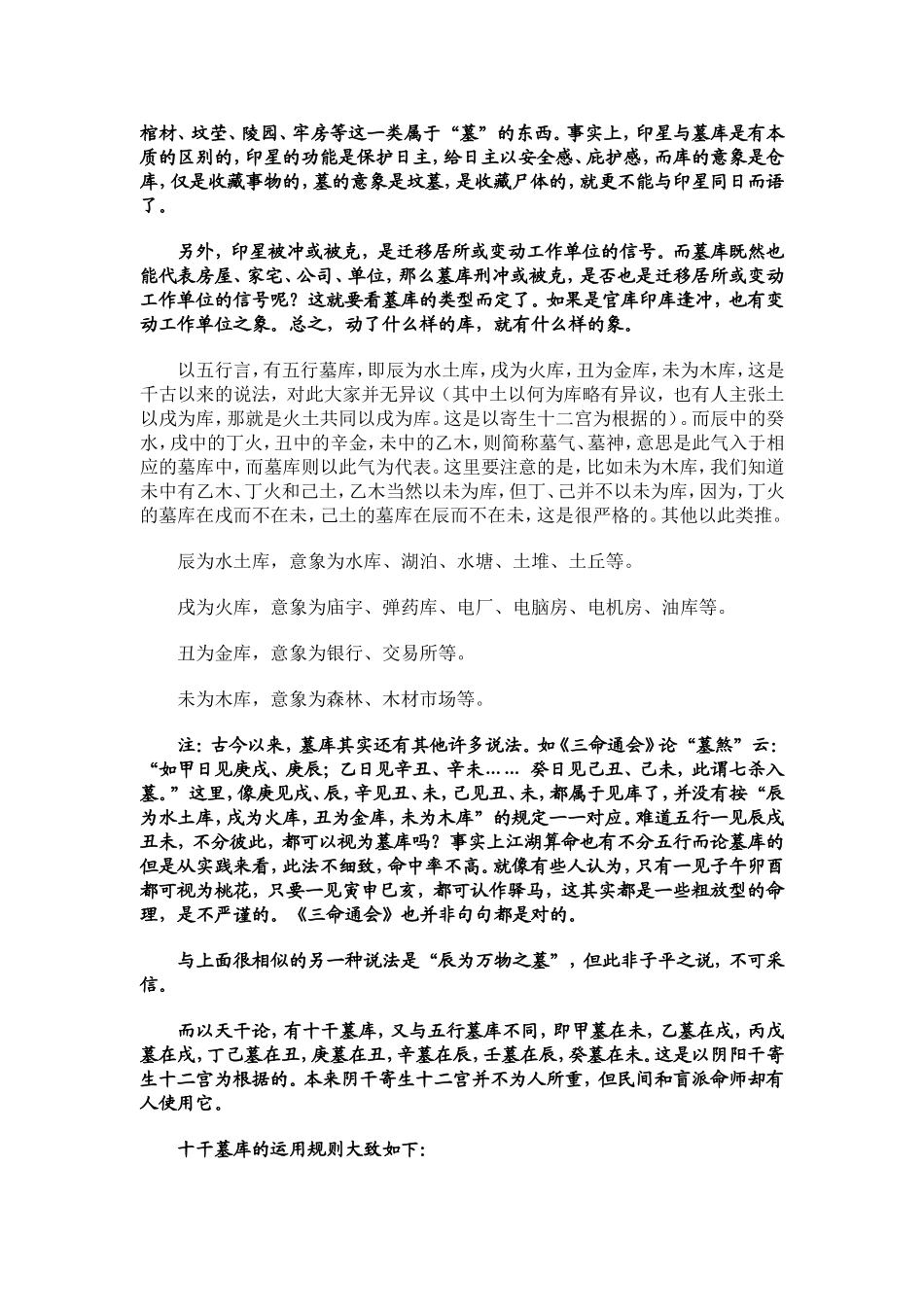 棺材、坟茔、陵园、牢房等这一类属于“墓”的东西。事实上，印星与墓库是有本质的区别的，印星的功能是保护日主，给日主以安全感、庇护感，而库的意象是仓库，仅是收藏事物的，墓的意象是坟墓，是收藏尸体的，就更不能与印星同日而语了。

另外，印星被冲或被克，是迁移居所或变动工作单位的信号。而墓库既然也能代表房屋、家宅、公司、单位，那么墓库刑冲或被克，是否也是迁移居所或变动工作单位的信号呢？这就要看墓库的类型而定了。如果是官库印库逢冲，也有变动工作单位之象。总之，动了什么样的库，就有什么样的象。

以五行言，有五行墓库，即辰为水土库，戌为火库，丑为金库，未为木库，这是千古以来的说法，对此大家并无异议（其中土以何为库略有异议，也有人主张土以戌为库，那就是火土共同以戌为库。这是以寄生十二宫为根据的）。而辰中的癸水，戌中的丁火，丑中的辛金，未中的乙木，则简称墓气、墓神，意思是此气入于相应的墓库中，而墓库则以此气为代表。这里要注意的是，比如未为木库，我们知道未中有乙木、丁火和己土，乙木当然以未为库，但丁、己并不以未为库，因为，丁火的墓库在戌而不在未，己土的墓库在辰而不在未，这是很严格的。其他以此类推。

辰为水土库，意象为水库、湖泊、水塘、土堆、土丘等。

戌为火库，意象为庙宇、弹药库、电厂、电脑房、电机房、油库等。

丑为金库，意象为银行、交易所等。

未为木库，意象为森林、木材市场等。

注：古今以来，墓库其实还有其他许多说法。如《三命通会》论“墓煞”云：“如甲日见庚戌、庚辰；乙日见辛丑、辛未…… 癸日见己丑、己未，此谓七杀入墓。”这里，像庚见戌、辰，辛见丑、未，己见丑、未，都属于见库了，并没有按“辰为水土库，戌为火库，丑为金库，未为木库”的规定一一对应。难道五行一见辰戌丑未，不分彼此，都可以视为墓库吗？事实上江湖算命也有不分五行而论墓库的但是从实践来看，此法不细致，命中率不高。就像有些人认为，只有一见子午卯酉都可视为桃花，只要一见寅申巳亥，都可认作驿马，这其实都是一些粗放型的命理，是不严谨的。《三命通会》也并非句句都是对的。

与上面很相似的另一种说法是“辰为万物之墓”，但此非子平之说，不可采信。

而以天干论，有十干墓库，又与五行墓库不同，即甲墓在未，乙墓在戌，丙戊墓在戌，丁己墓在丑，庚墓在丑，辛墓在辰，壬墓在辰，癸墓在未。这是以阴阳干寄生十二宫为根据的。本来阴干寄生十二宫并不为人所重，但民间和盲派命师却有人使用它。

十干墓库的运用规则大致如下：